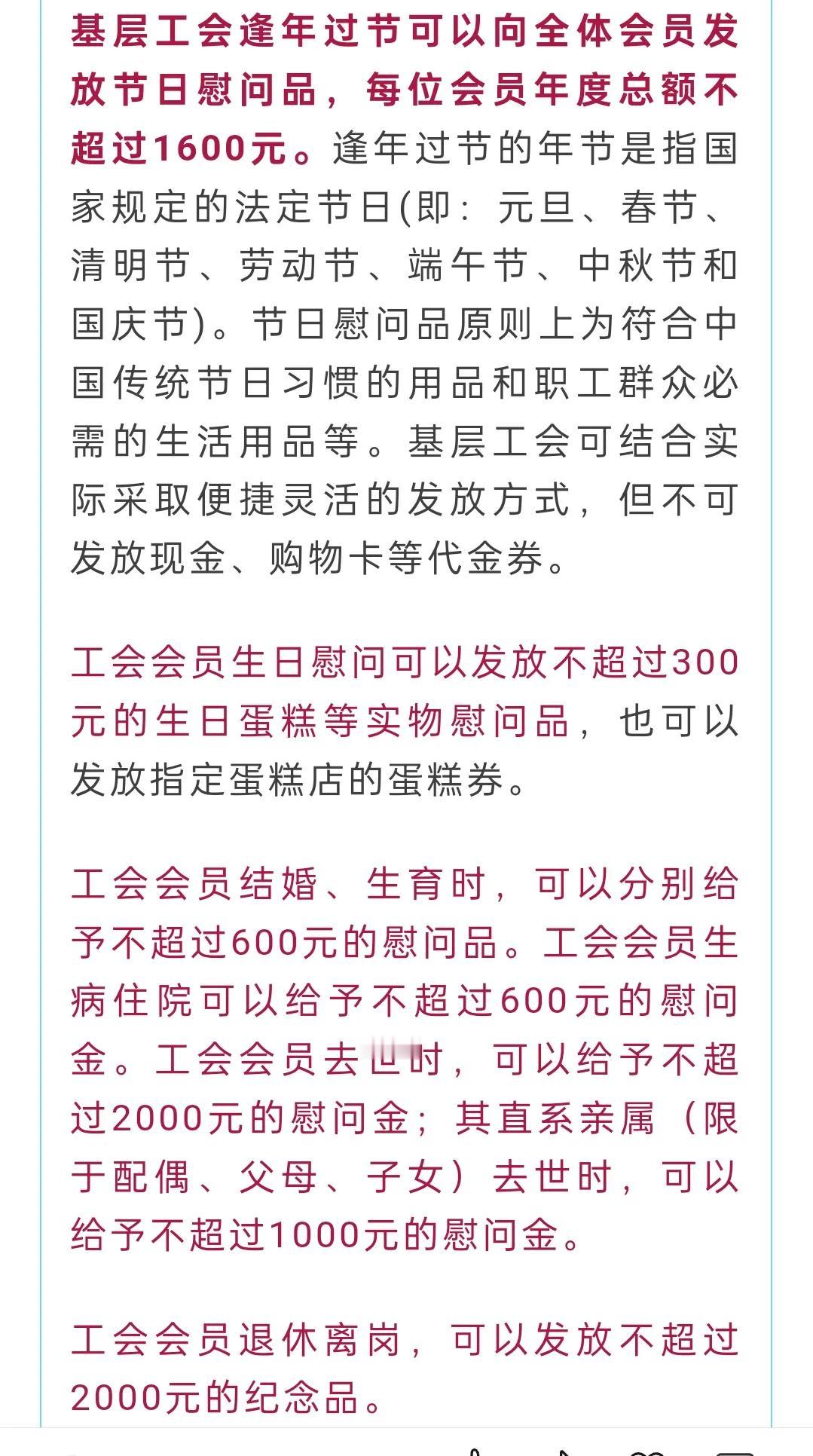 基层工会逢年过节可以向全体会员发放节日慰问品，每位会员年度总额不超过1600元。逢年过节的年节是指国家规定的法定节日(即：元旦、春节、清明节、劳动节、端午节、中秋节和国庆节)。节日慰问品原则上为符合中国传统节日习惯的用品和职工群众必需的生活用品等。基层工会可结合实际采取便捷灵活的发放方式，但不可发放现金、购物卡等代金券。

工会会员生日慰问可以发放不超过300元的生日蛋糕等实物慰问品，也可以发放指定蛋糕店的蛋糕券。

工会会员结婚、生育时，可以分别给予不超过600元的慰问品。工会会员生病住院可以给予不超过600元的慰问金。工会会员去世时，可以给予不超过2000元的慰问金；其直系亲属（限于配偶、父母、子女）去世时，可以给予不超过1000元的慰问金。

工会会员退休离岗，可以发放不超过2000元的纪念品。